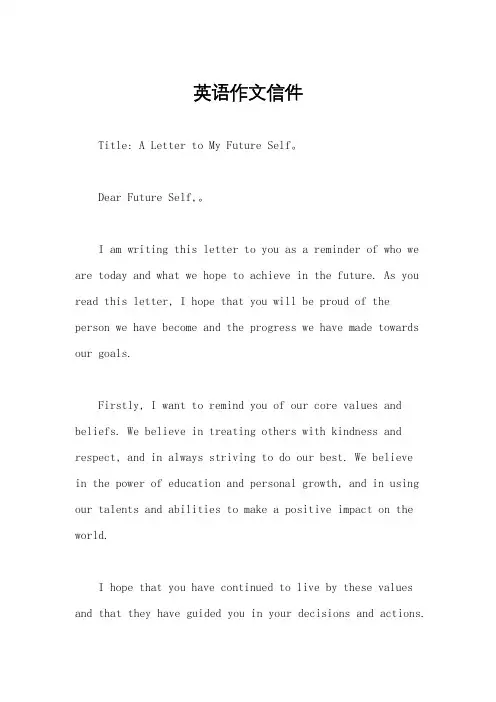 英语作文信件

Title: A Letter to My Future Self。

Dear Future Self,。

I am writing this letter to you as a reminder of who we are today and what we hope to achieve in the future. As you read this letter, I hope that you will be proud of the person we have become and the progress we have made towards our goals.

Firstly, I want to remind you of our core values and beliefs. We believe in treating others with kindness and respect, and in always striving to do our best. We believe in the power of education and personal growth, and in using our talents and abilities to make a positive impact on the world.

I hope that you have continued to live by these values and that they have guided you in your decisions and actions.